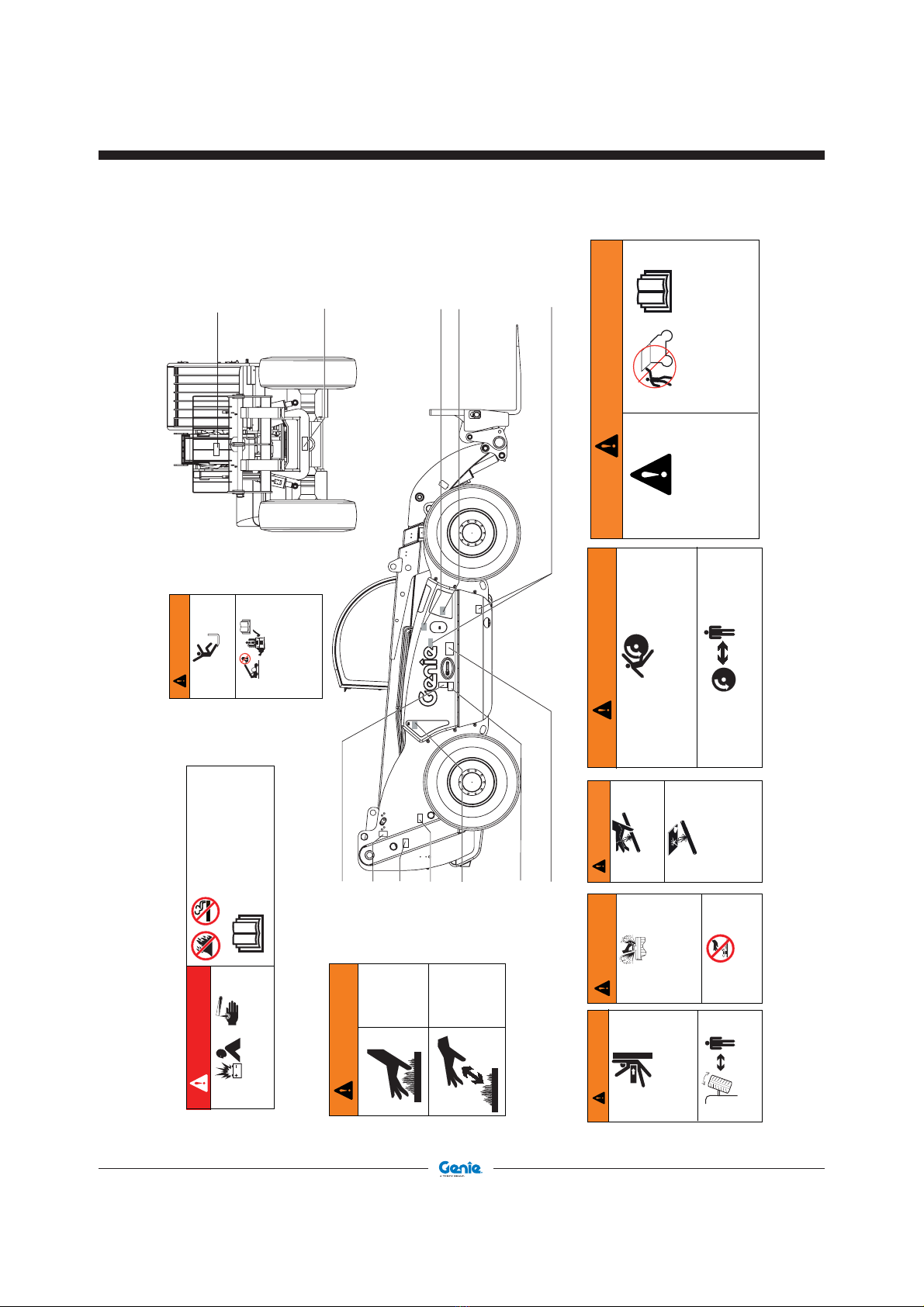 Genie

Genie
A TEREX BRAND